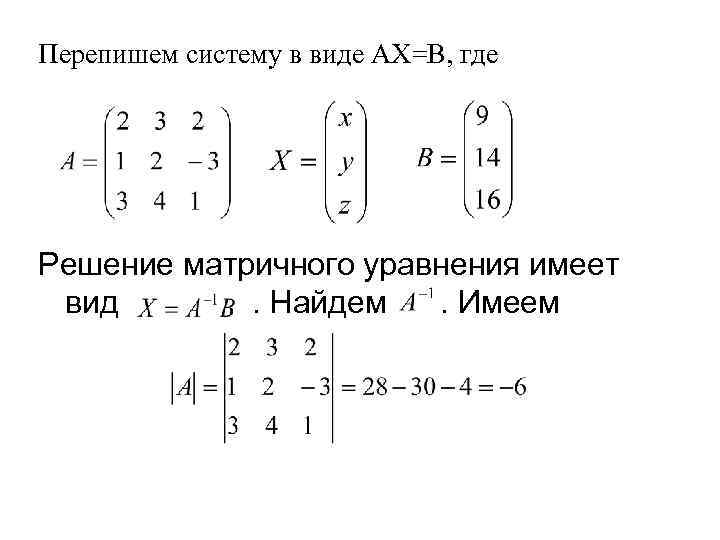 Перепишем систему в виде AX=B, где

$A = \begin{pmatrix} 2 & 3 & 2 \\ 1 & 2 & -3 \\ 3 & 4 & 1 \end{pmatrix}$ $X = \begin{pmatrix} x \\ y \\ z \end{pmatrix}$ $B = \begin{pmatrix} 9 \\ 14 \\ 16 \end{pmatrix}$

Решение матричного уравнения имеет вид $X = A^{-1}B$ . Найдем $A^{-1}$ . Имеем

$|A| = \begin{vmatrix} 2 & 3 & 2 \\ 1 & 2 & -3 \\ 3 & 4 & 1 \end{vmatrix} = 28 - 30 - 4 = -6$